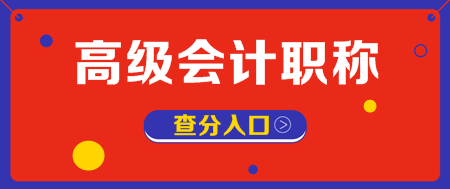 高级会计职称

查分入口